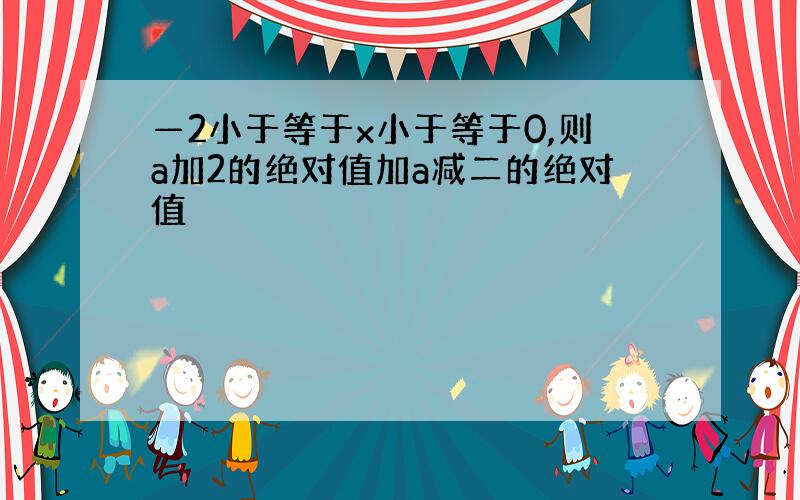 －2小于等于x小于等于0,则a加2的绝对值加a减二的绝对值